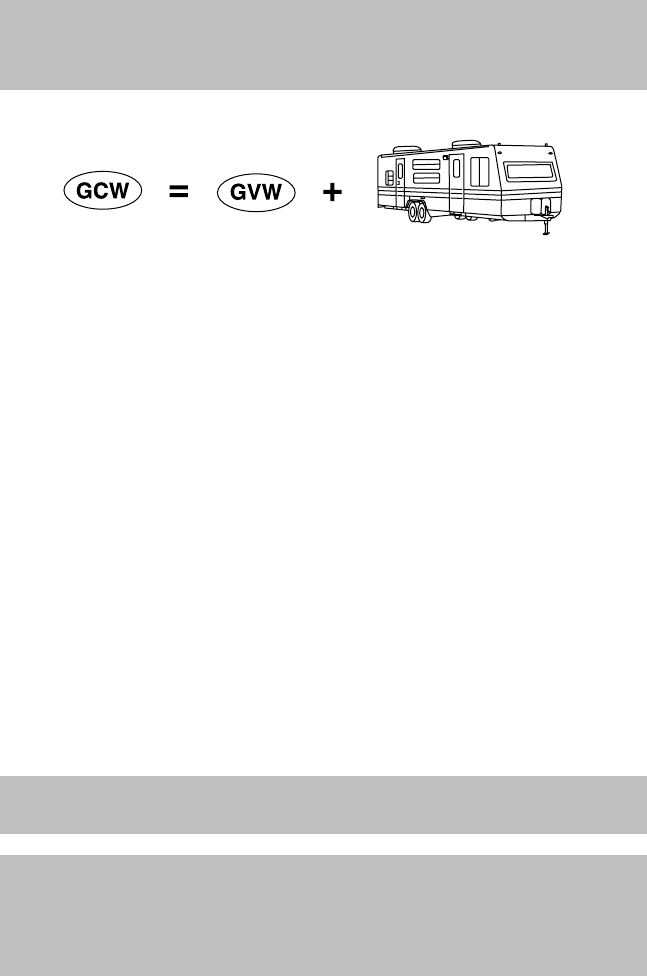 GCW = GVW +